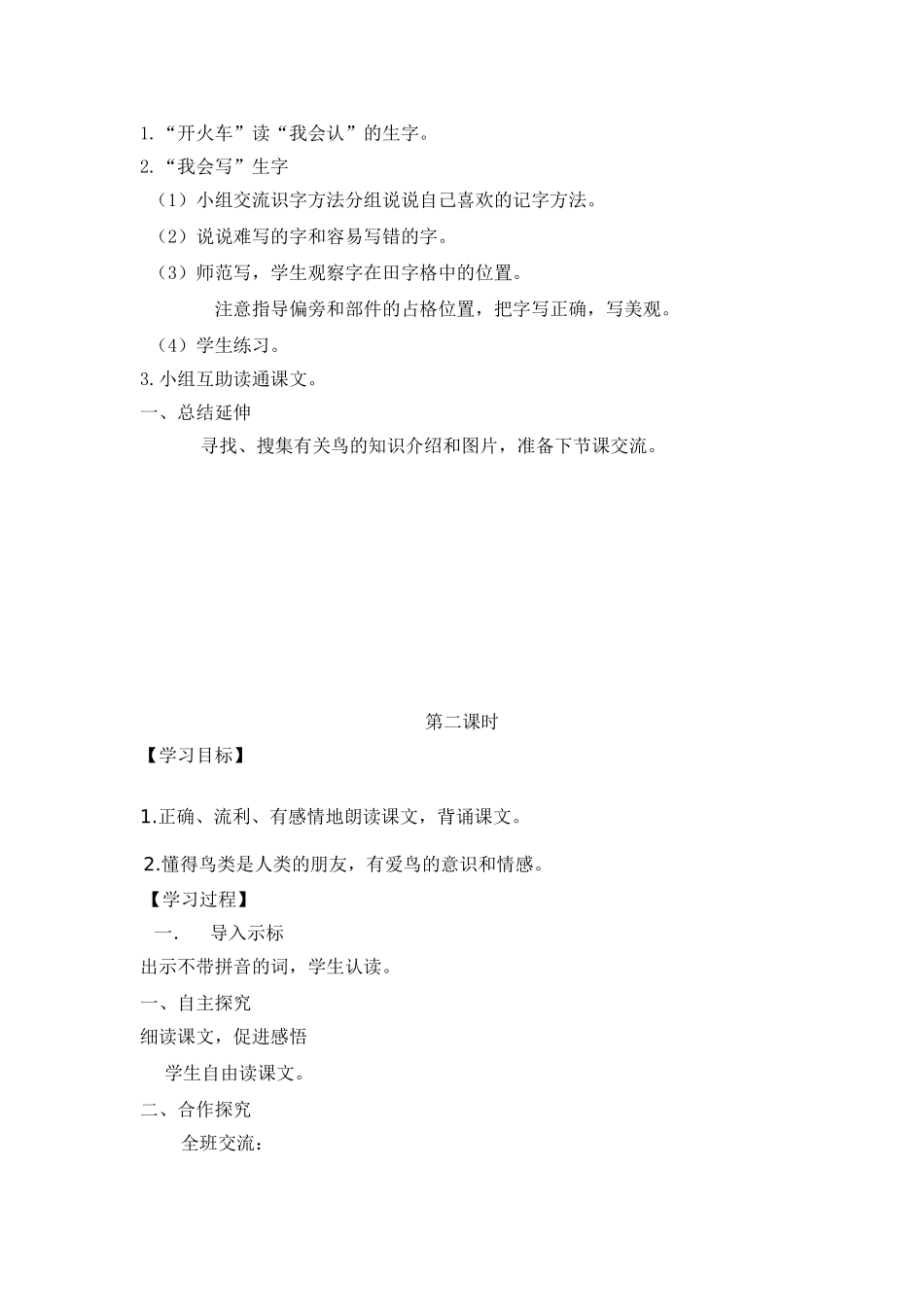 1.“开火车”读“我会认”的生字。

2.“我会写”生字

（1）小组交流识字方法分组说说自己喜欢的记字方法。

（2）说说难写的字和容易写错的字。

（3）师范写，学生观察字在田字格中的位置。

注意指导偏旁和部件的占格位置，把字写正确，写美观。

（4）学生练习。

3.小组互助读通课文。

一、总结延伸

寻找、搜集有关鸟的知识介绍和图片，准备下节课交流。

第二课时

【学习目标】

1.正确、流利、有感情地朗读课文，背诵课文。

2.懂得鸟类是人类的朋友，有爱鸟的意识和情感。

【学习过程】

一. 导入示标

出示不带拼音的词，学生认读。

一、自主探究

细读课文，促进感悟

学生自由读课文。

二、合作探究

全班交流：